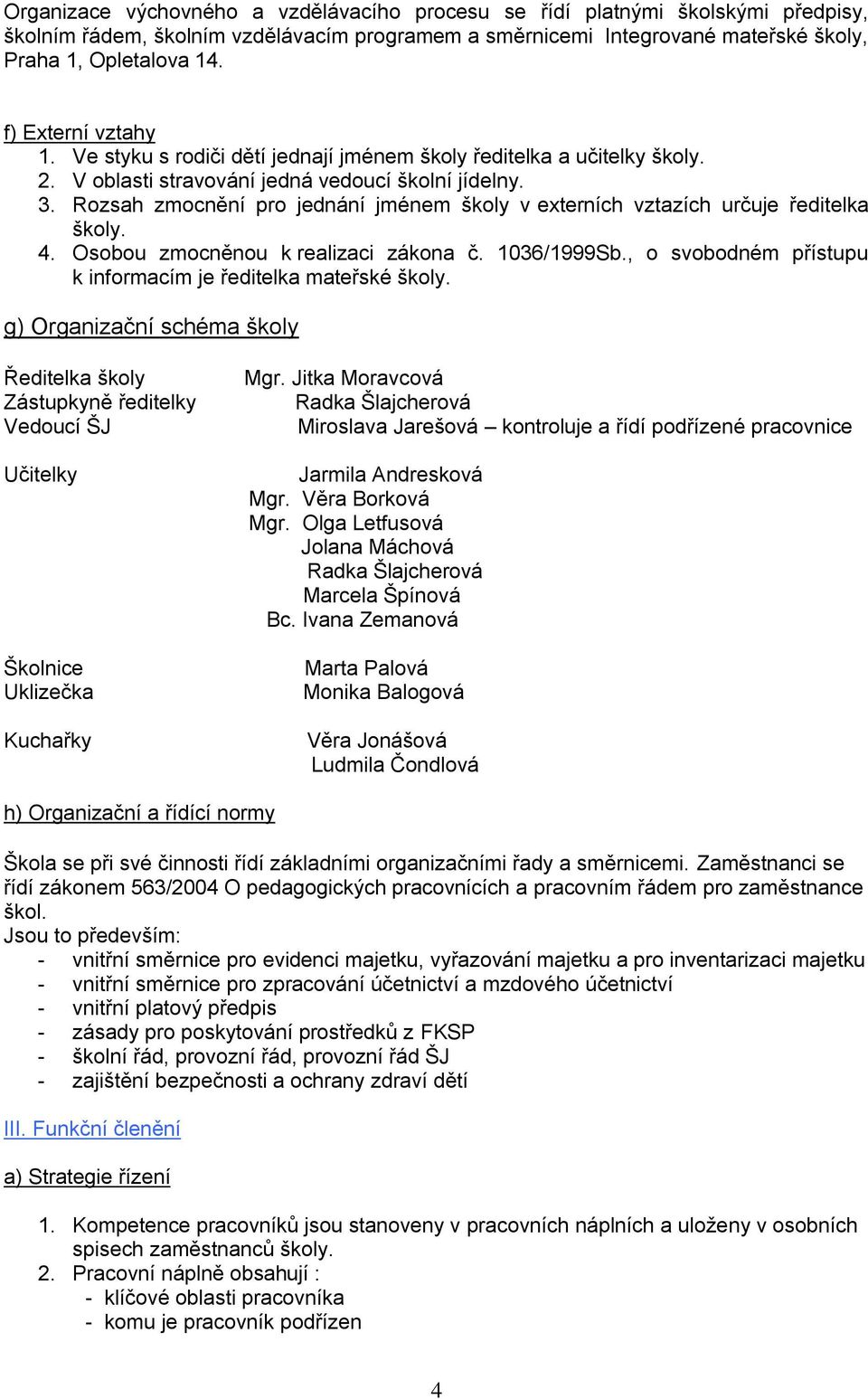 Organizace výchovného a vzdělávacího procesu se řídí platnými školskými předpisy, školním řádem, školním vzdělávacím programem a směrnicemi Integrované mateřské školy, Praha 1, Opletalova 14.

f) Externí vztahy
1. Ve styku s rodiči dětí jednají jménem školy ředitelka a učitelky školy.
2. V oblasti stravování jedná vedoucí školní jídelny.
3. Rozsah zmocnění pro jednání jménem školy v externích vztazích určuje ředitelka školy.
4. Osobou zmocněnou k realizaci zákona č. 1036/1999Sb., o svobodném přístupu k informacím je ředitelka mateřské školy.

g) Organizační schéma školy

Ředitelka školy Mgr. Jitka Moravcová
Zástupkyně ředitelky Radka Šlajcherová
Vedoucí ŠJ Miroslava Jarešová – kontroluje a řídí podřízené pracovnice

Učitelky Jarmila Andresková
Mgr. Věra Borková
Mgr. Olga Letfusová
Jolana Máchová
Radka Šlajcherová
Marcela Špínová
Bc. Ivana Zemanová

Školnice Marta Palová
Uklizečka Monika Balogová

Kuchařky Věra Jonášová
Ludmila Čondlová

h) Organizační a řídící normy

Škola se při své činnosti řídí základními organizačními řady a směrnicemi. Zaměstnanci se řídí zákonem 563/2004 O pedagogických pracovnících a pracovním řádem pro zaměstnance škol.
Jsou to především:
- vnitřní směrnice pro evidenci majetku, vyřazování majetku a pro inventarizaci majetku
- vnitřní směrnice pro zpracování účetnictví a mzdového účetnictví
- vnitřní platový předpis
- zásady pro poskytování prostředků z FKSP
- školní řád, provozní řád, provozní řád ŠJ
- zajištění bezpečnosti a ochrany zdraví dětí

III. Funkční členění

a) Strategie řízení

1. Kompetence pracovníků jsou stanoveny v pracovních náplních a uloženy v osobních spisech zaměstnanců školy.
2. Pracovní náplně obsahují :
- klíčové oblasti pracovníka
- komu je pracovník podřízen

4